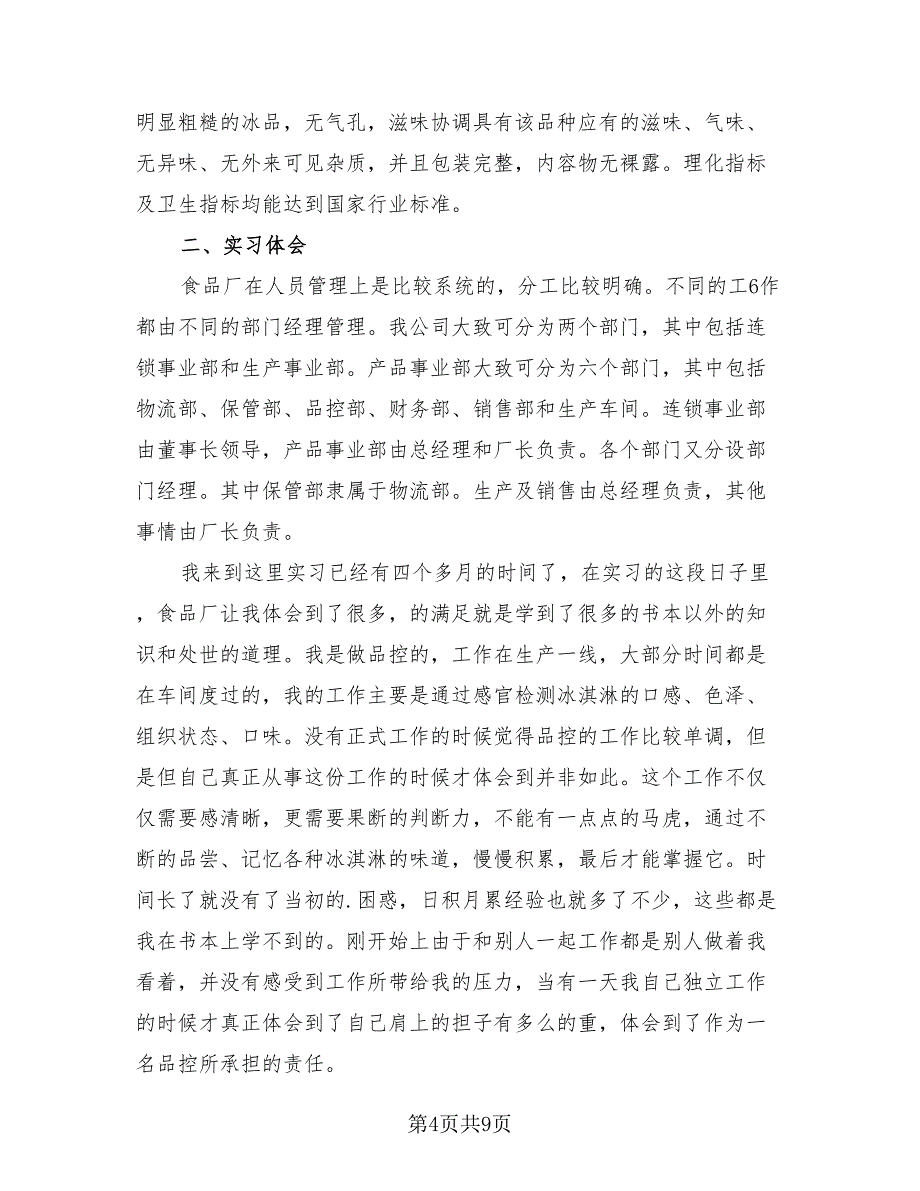 明显粗糙的冰品，无气孔，滋味协调具有该品种应有的滋味、气味、无异味、无外来可见杂质，并且包装完整，内容物无裸露。理化指标及卫生指标均能达到国家行业标准。

二、实习体会

食品厂在人员管理上是比较系统的，分工比较明确。不同的工6作都由不同的部门经理管理。我公司大致可分为两个部门，其中包括连锁事业部和生产事业部。产品事业部大致可分为六个部门，其中包括物流部、保管部、品控部、财务部、销售部和生产车间。连锁事业部由董事长领导，产品事业部由总经理和厂长负责。各个部门又分设部门经理。其中保管部隶属于物流部。生产及销售由总经理负责，其他事情由厂长负责。

我来到这里实习已经有四个多月的时间了，在实习的这段日子里，食品厂让我体会到了很多，的满足就是学到了很多的书本以外的知识和处世的道理。我是做品控的，工作在生产一线，大部分时间都是在车间度过的，我的工作主要是通过感官检测冰淇淋的口感、色泽、组织状态、口味。没有正式工作的时候觉得品控的工作比较单调，但是但自己真正从事这份工作的时候才体会到并非如此。这个工作不仅仅需要感清晰，更需要果断的判断力，不能有一点点的马虎，通过不断的品尝、记忆各种冰淇淋的味道，慢慢积累，最后才能掌握它。时间长了就没有了当初的.困惑，日积月累经验也就多了不少，这些都是我在书本上学不到的。刚开始上由于和别人一起工作都是别人做着我看着，并没有感受到工作所带给我的压力，当有一天我自己独立工作的时候才真正体会到了自己肩上的担子有多么的重，体会到了作为一名品控所承担的责任。

第4页共9页